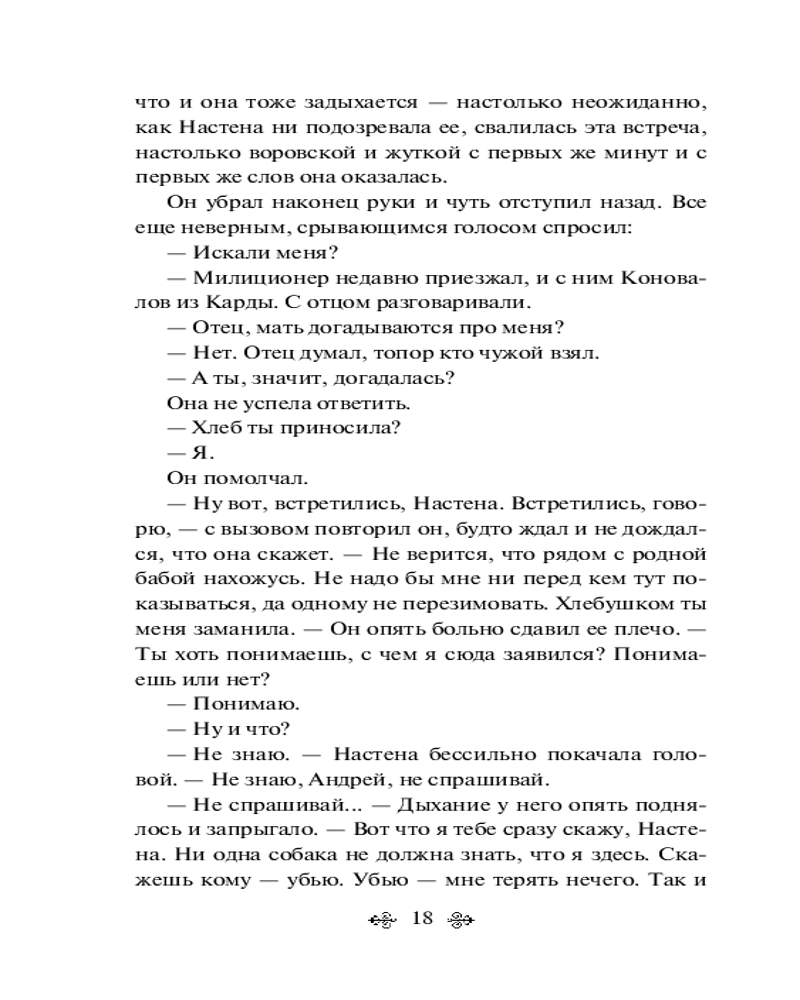 что и она тоже задыхается — настолько неожиданно, как Настена ни подозревала ее, свалилась эта встреча, настолько воровской и жуткой с первых же минут и с первых же слов она оказалась.

Он убрал наконец руки и чуть отступил назад. Все еще неверным, срывающимся голосом спросил:

— Искали меня?

— Милиционер недавно приезжал, и с ним Коновалов из Карды. С отцом разговаривали.

— Отец, мать догадываются про меня?

— Нет. Отец думал, топор кто чужой взял.

— А ты, значит, догадалась?

Она не успела ответить.

— Хлеб ты приносила?

— Я.

Он помолчал.

— Ну вот, встретились, Настена. Встретились, говорю, — с вызовом повторил он, будто ждал и не дождался, что она скажет. — Не верится, что рядом с родной бабой нахожусь. Не надо бы мне ни перед кем тут показываться, да одному не перезимовать. Хлебушком ты меня заманила. — Он опять больно сдавил ее плечо. — Ты хоть понимаешь, с чем я сюда заявился? Понимаешь или нет?

— Понимаю.

— Ну и что?

— Не знаю. — Настена бессильно покачала головой. — Не знаю, Андрей, не спрашивай.

— Не спрашивай... — Дыхание у него опять поднялось и запрыгало. — Вот что я тебе сразу скажу, Настена. Ни одна собака не должна знать, что я здесь. Скажешь кому — убью. Убью — мне терять нечего. Так и

18